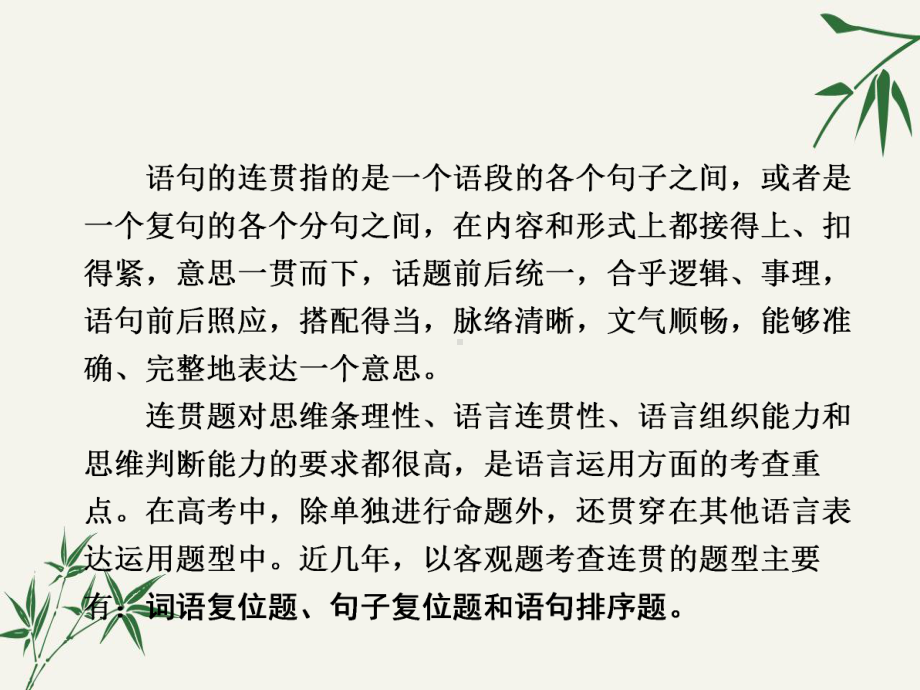 语句的连贯指的是一个语段的各个句子之间，或者是一个复句的各个分句之间，在内容和形式上都接得上、扣得紧，意思一贯而下，话题前后统一，合乎逻辑、事理，语句前后照应，搭配得当，脉络清晰，文气顺畅，能够准确、完整地表达一个意思。

连贯题对思维条理性、语言连贯性、语言组织能力和思维判断能力的要求都很高，是语言运用方面的考查重点。在高考中，除单独进行命题外，还贯穿在其他语言表达运用题型中。近几年，以客观题考查连贯的题型主要有：词语复位题、句子复位题和语句排序题。